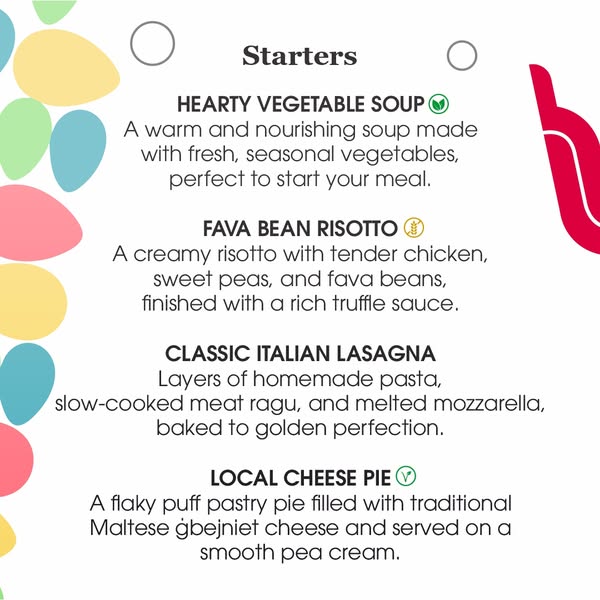 Starters

HEARTY VEGETABLE SOUP
A warm and nourishing soup made with fresh, seasonal vegetables, perfect to start your meal.

FAVA BEAN RISOTTO
A creamy risotto with tender chicken, sweet peas, and fava beans, finished with a rich truffle sauce.

CLASSIC ITALIAN LASAGNA
Layers of homemade pasta, slow-cooked meat ragu, and melted mozzarella, baked to golden perfection.

LOCAL CHEESE PIE
A flaky puff pastry pie filled with traditional Maltese ġbejniet cheese and served on a smooth pea cream.